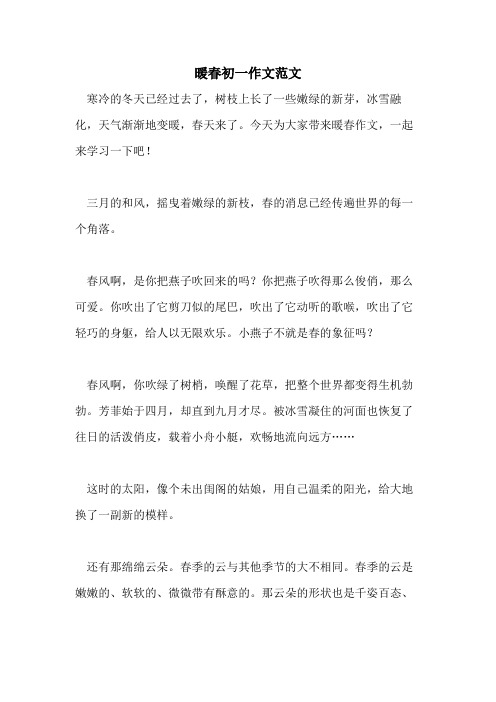 暖春初一作文范文

寒冷的冬天已经过去了，树枝上长了一些嫩绿的新芽，冰雪融化，天气渐渐地变暖，春天来了。今天为大家带来暖春作文，一起来学习一下吧！

三月的和风，摇曳着嫩绿的新枝，春的消息已经传遍世界的每一个角落。

春风啊，是你把燕子吹回来的吗？你把燕子吹得那么俊俏，那么可爱。你吹出了它剪刀似的尾巴，吹出了它动听的歌喉，吹出了它轻巧的身躯，给人以无限欢乐。小燕子不就是春的象征吗？

春风啊，你吹绿了树梢，唤醒了花草，把整个世界都变得生机勃勃。芳菲始于四月，却直到九月才尽。被冰雪凝住的河面也恢复了往日的活泼俏皮，载着小舟小艇，欢畅地流向远方……

这时的太阳，像个未出闺阁的姑娘，用自己温柔的阳光，给大地换了一副新的模样。

还有那绵绵云朵。春季的云与其他季节的大不相同。春季的云是嫩嫩的、软软的、微微带有酥意的。那云朵的形状也是千姿百态、